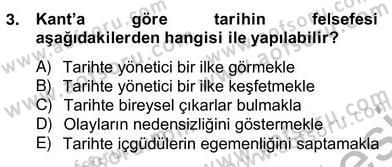 3. Kant'a göre tarihin felsefesi aşağıdakilerden hangisi ile yapılabilir?

A) Tarihte yönetici bir ilke görmekle
B) Tarihte yönetici bir ilke keşfetmekle
C) Tarihte bireysel çıkarlar bulmakla
D) Olayların nedensizliğini göstermekle
E) Tarihte içgüdülerin egemenliğini saptamakla

www.aofsoru.com